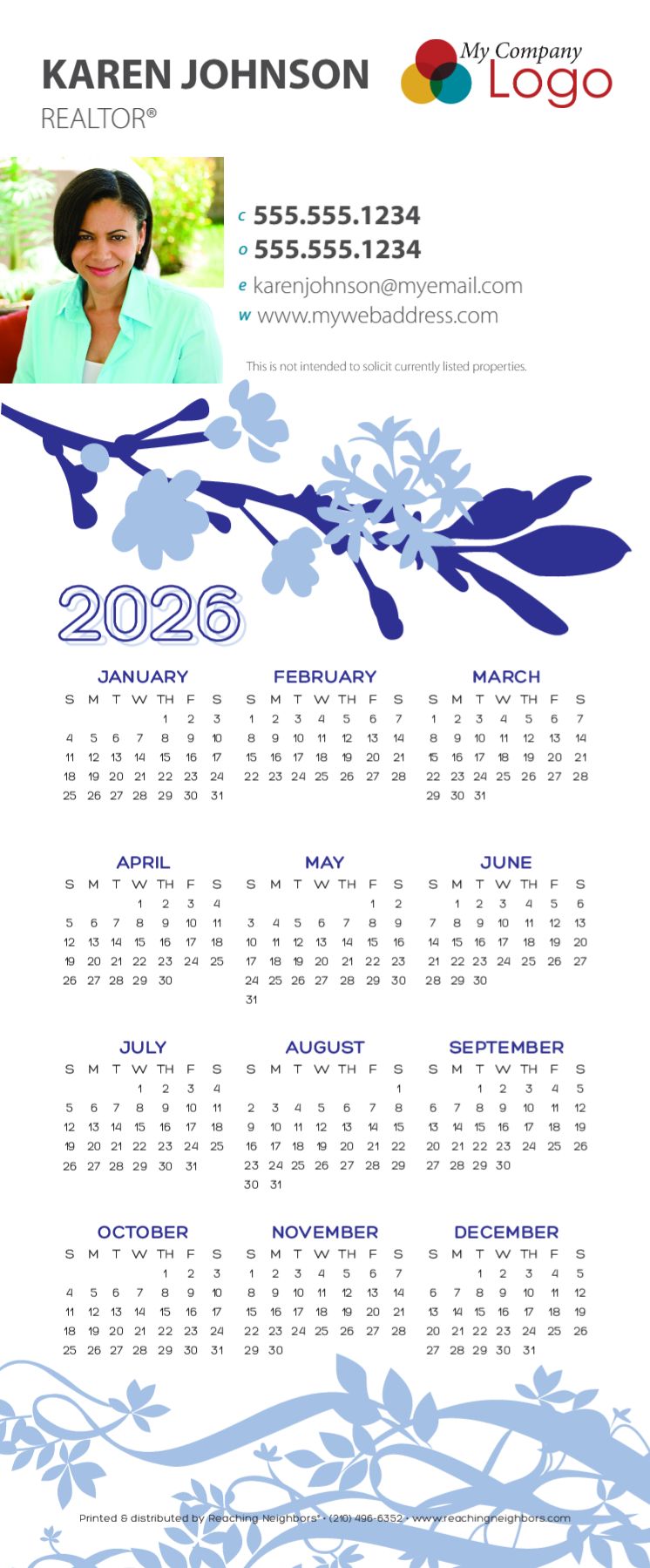 KAREN JOHNSON
REALTOR®

My Company
Logo

c 555.555.1234
o 555.555.1234
e karenjohnson@myemail.com
w www.mywebaddress.com

This is not intended to solicit currently listed properties.

2026

JANUARY
| S | M | T | W | TH | F | S |
|---|---|---|---|---|---|---|
| | | | | 1 | 2 | 3 |
| 4 | 5 | 6 | 7 | 8 | 9 | 10 |
| 11 | 12 | 13 | 14 | 15 | 16 | 17 |
| 18 | 19 | 20 | 21 | 22 | 23 | 24 |
| 25 | 26 | 27 | 28 | 29 | 30 | 31 |

FEBRUARY
| S | M | T | W | TH | F | S |
|---|---|---|---|---|---|---|
| 1 | 2 | 3 | 4 | 5 | 6 | 7 |
| 8 | 9 | 10 | 11 | 12 | 13 | 14 |
| 15 | 16 | 17 | 18 | 19 | 20 | 21 |
| 22 | 23 | 24 | 25 | 26 | 27 | 28 |

MARCH
| S | M | T | W | TH | F | S |
|---|---|---|---|---|---|---|
| 1 | 2 | 3 | 4 | 5 | 6 | 7 |
| 8 | 9 | 10 | 11 | 12 | 13 | 14 |
| 15 | 16 | 17 | 18 | 19 | 20 | 21 |
| 22 | 23 | 24 | 25 | 26 | 27 | 28 |
| 29 | 30 | 31 | | | | |

APRIL
| S | M | T | W | TH | F | S |
|---|---|---|---|---|---|---|
| | | | 1 | 2 | 3 | 4 |
| 5 | 6 | 7 | 8 | 9 | 10 | 11 |
| 12 | 13 | 14 | 15 | 16 | 17 | 18 |
| 19 | 20 | 21 | 22 | 23 | 24 | 25 |
| 26 | 27 | 28 | 29 | 30 | | |

MAY
| S | M | T | W | TH | F | S |
|---|---|---|---|---|---|---|
| | | | | | 1 | 2 |
| 3 | 4 | 5 | 6 | 7 | 8 | 9 |
| 10 | 11 | 12 | 13 | 14 | 15 | 16 |
| 17 | 18 | 19 | 20 | 21 | 22 | 23 |
| 24 | 25 | 26 | 27 | 28 | 29 | 30 |
| 31 | | | | | | |

JUNE
| S | M | T | W | TH | F | S |
|---|---|---|---|---|---|---|
| | 1 | 2 | 3 | 4 | 5 | 6 |
| 7 | 8 | 9 | 10 | 11 | 12 | 13 |
| 14 | 15 | 16 | 17 | 18 | 19 | 20 |
| 21 | 22 | 23 | 24 | 25 | 26 | 27 |
| 28 | 29 | 30 | | | | |

JULY
| S | M | T | W | TH | F | S |
|---|---|---|---|---|---|---|
| | | | 1 | 2 | 3 | 4 |
| 5 | 6 | 7 | 8 | 9 | 10 | 11 |
| 12 | 13 | 14 | 15 | 16 | 17 | 18 |
| 19 | 20 | 21 | 22 | 23 | 24 | 25 |
| 26 | 27 | 28 | 29 | 30 | 31 | |

AUGUST
| S | M | T | W | TH | F | S |
|---|---|---|---|---|---|---|
| | | | | | | 1 |
| 2 | 3 | 4 | 5 | 6 | 7 | 8 |
| 9 | 10 | 11 | 12 | 13 | 14 | 15 |
| 16 | 17 | 18 | 19 | 20 | 21 | 22 |
| 23 | 24 | 25 | 26 | 27 | 28 | 29 |
| 30 | 31 | | | | | |

SEPTEMBER
| S | M | T | W | TH | F | S |
|---|---|---|---|---|---|---|
| | | 1 | 2 | 3 | 4 | 5 |
| 6 | 7 | 8 | 9 | 10 | 11 | 12 |
| 13 | 14 | 15 | 16 | 17 | 18 | 19 |
| 20 | 21 | 22 | 23 | 24 | 25 | 26 |
| 27 | 28 | 29 | 30 | | | |

OCTOBER
| S | M | T | W | TH | F | S |
|---|---|---|---|---|---|---|
| | | | | 1 | 2 | 3 |
| 4 | 5 | 6 | 7 | 8 | 9 | 10 |
| 11 | 12 | 13 | 14 | 15 | 16 | 17 |
| 18 | 19 | 20 | 21 | 22 | 23 | 24 |
| 25 | 26 | 27 | 28 | 29 | 30 | 31 |

NOVEMBER
| S | M | T | W | TH | F | S |
|---|---|---|---|---|---|---|
| 1 | 2 | 3 | 4 | 5 | 6 | 7 |
| 8 | 9 | 10 | 11 | 12 | 13 | 14 |
| 15 | 16 | 17 | 18 | 19 | 20 | 21 |
| 22 | 23 | 24 | 25 | 26 | 27 | 28 |
| 29 | 30 | | | | | |

DECEMBER
| S | M | T | W | TH | F | S |
|---|---|---|---|---|---|---|
| | | 1 | 2 | 3 | 4 | 5 |
| 6 | 7 | 8 | 9 | 10 | 11 | 12 |
| 13 | 14 | 15 | 16 | 17 | 18 | 19 |
| 20 | 21 | 22 | 23 | 24 | 25 | 26 |
| 27 | 28 | 29 | 30 | 31 | | |

Printed & distributed by Reaching Neighbors® • (210) 496-6352 • www.reachingneighbors.com